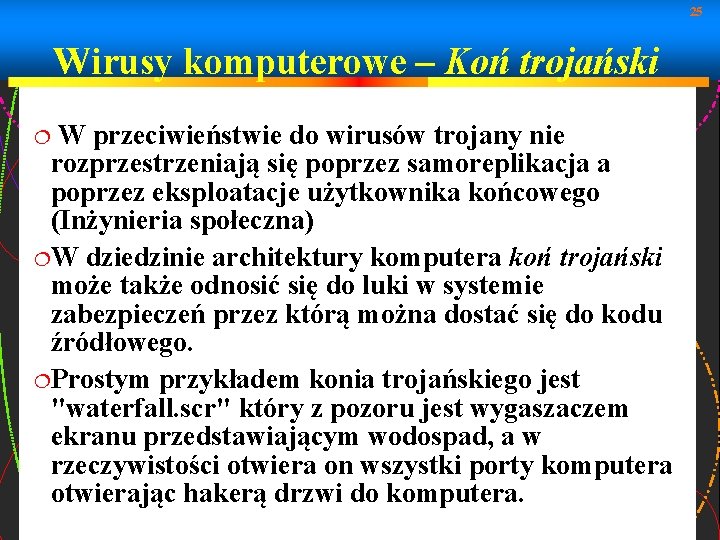 25

Wirusy komputerowe – Koń trojański

W przeciwieństwie do wirusów trojany nie rozprzestrzeniają się poprzez samoreplikacja a poprzez eksploatacje użytkownika końcowego (Inżynieria społeczna)

W dziedzinie architektury komputera koń trojański może także odnosić się do luki w systemie zabezpieczeń przez którą można dostać się do kodu źródłowego.

Prostym przykładem konia trojańskiego jest "waterfall.scr" który z pozoru jest wygaszaczem ekranu przedstawiającym wodospad, a w rzeczywistości otwiera on wszystki porty komputera otwierając hakerą drzwi do komputera.